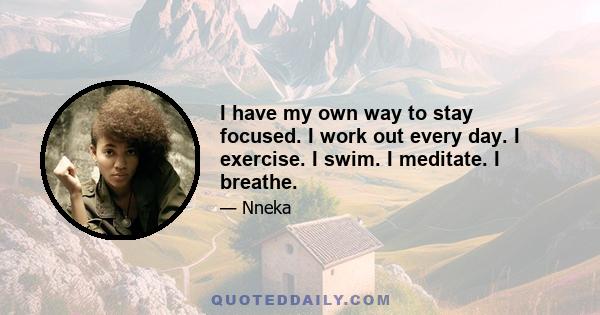 I have my own way to stay focused. I work out every day. I exercise. I swim. I meditate. I breathe.

— Nneka

QUOTEDDAILY.COM